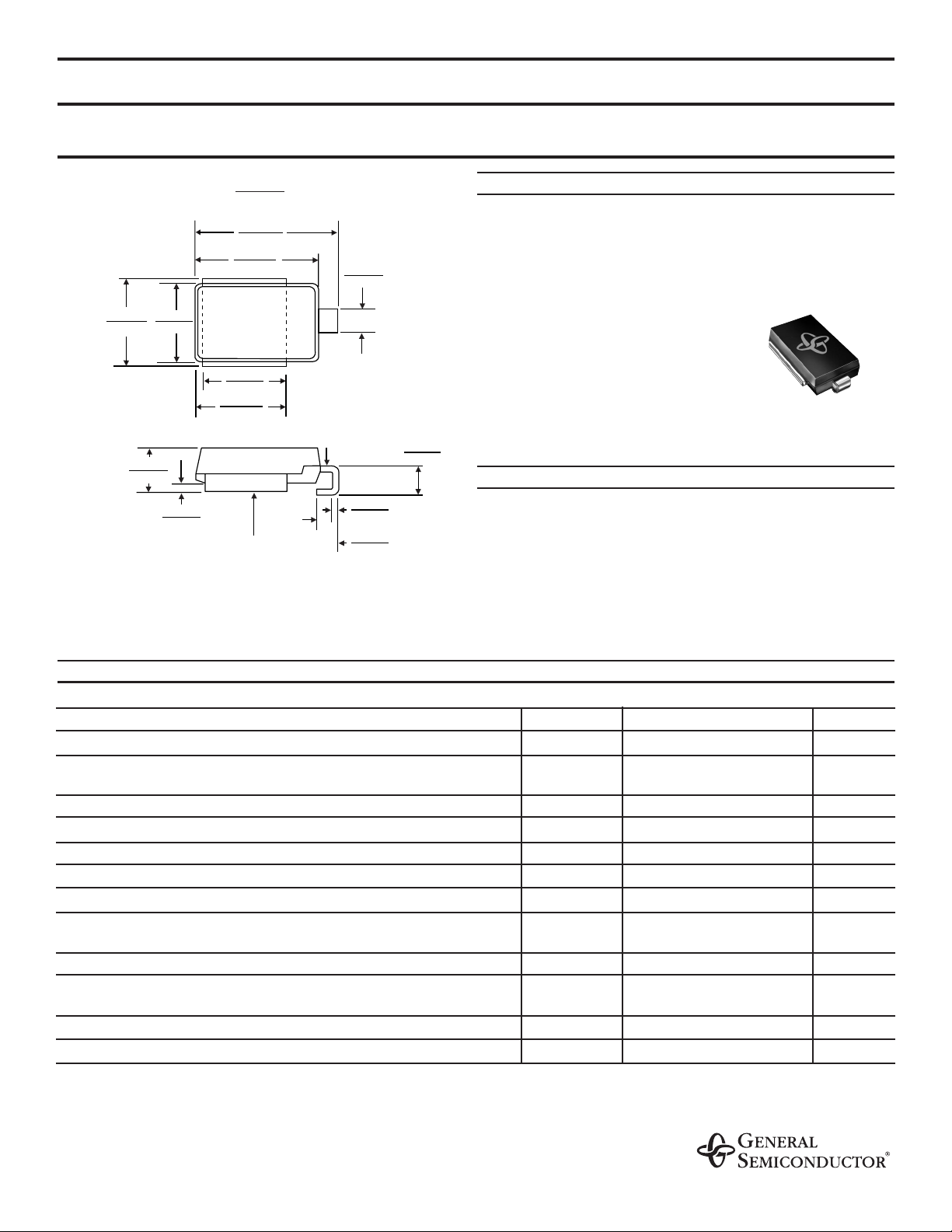 GENERAL SEMICONDUCTOR®